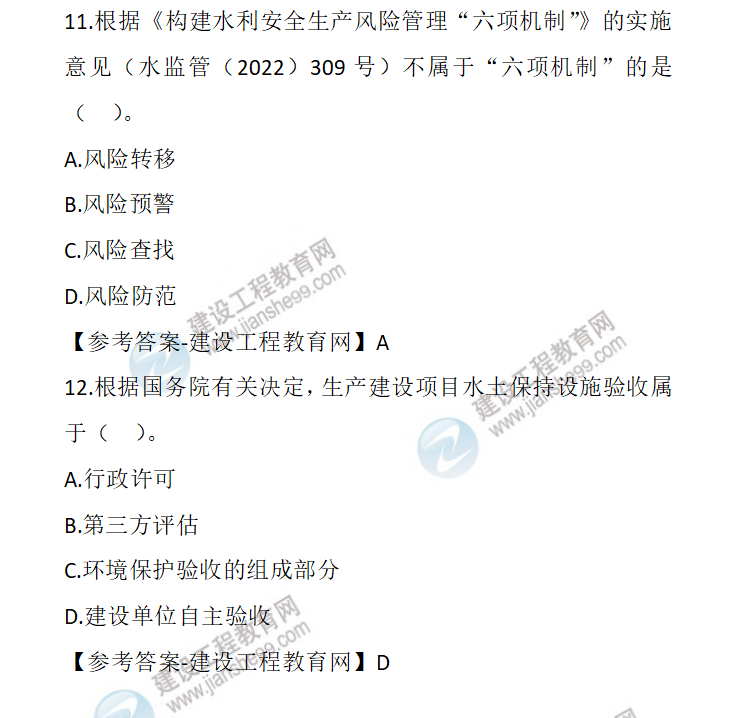 11.根据《构建水利安全生产风险管理“六项机制”》的实施意见（水监管（2022）309号）不属于“六项机制”的是（ ）。

A.风险转移

B.风险预警

C.风险查找

D.风险防范

【参考答案-建设工程教育网】A

12.根据国务院有关决定，生产建设项目水土保持设施验收属于（ ）。

A.行政许可

B.第三方评估

C.环境保护验收的组成部分

D.建设单位自主验收

【参考答案-建设工程教育网】D

建设工程教育网
www.jianshe99.com